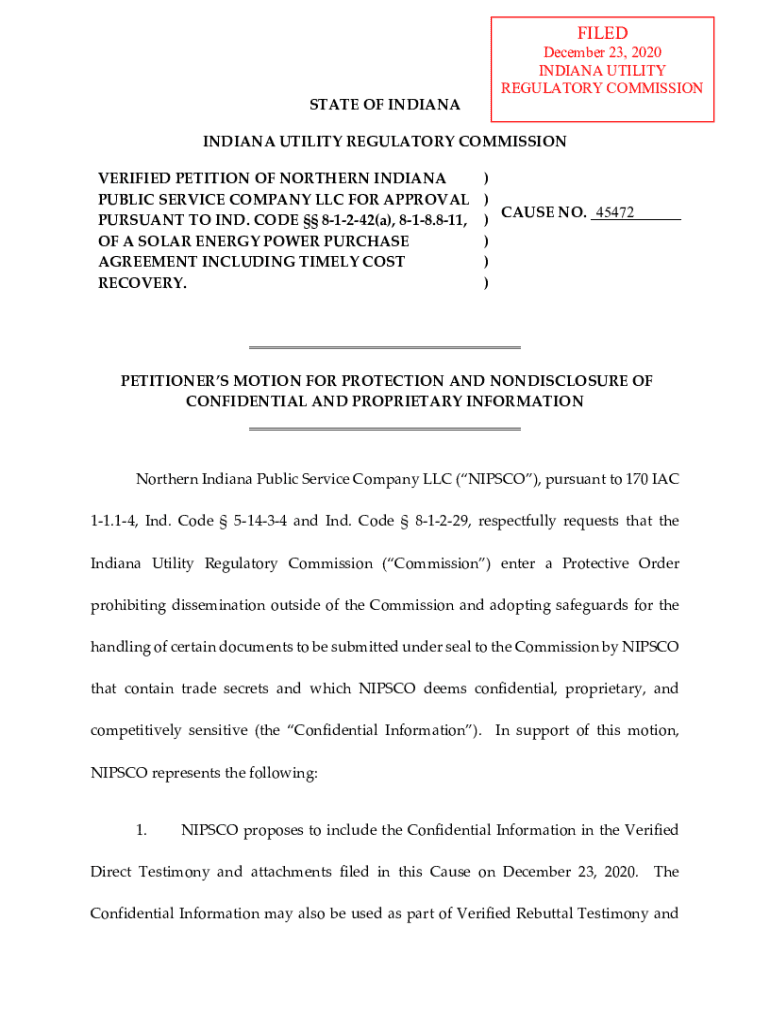 FILED
December 23, 2020
INDIANA UTILITY
REGULATORY COMMISSION

STATE OF INDIANA

INDIANA UTILITY REGULATORY COMMISSION

VERIFIED PETITION OF NORTHERN INDIANA PUBLIC SERVICE COMPANY LLC FOR APPROVAL PURSUANT TO IND. CODE §§ 8-1-2-42(a), 8-1-8.8-11, OF A SOLAR ENERGY POWER PURCHASE AGREEMENT INCLUDING TIMELY COST RECOVERY.

)
)
)
)
)
)

CAUSE NO. 45472

PETITIONER'S MOTION FOR PROTECTION AND NONDISCLOSURE OF CONFIDENTIAL AND PROPRIETARY INFORMATION

Northern Indiana Public Service Company LLC ("NIPSCO"), pursuant to 170 IAC 1-1.1-4, Ind. Code § 5-14-3-4 and Ind. Code § 8-1-2-29, respectfully requests that the Indiana Utility Regulatory Commission ("Commission") enter a Protective Order prohibiting dissemination outside of the Commission and adopting safeguards for the handling of certain documents to be submitted under seal to the Commission by NIPSCO that contain trade secrets and which NIPSCO deems confidential, proprietary, and competitively sensitive (the "Confidential Information"). In support of this motion, NIPSCO represents the following:

1. NIPSCO proposes to include the Confidential Information in the Verified Direct Testimony and attachments filed in this Cause on December 23, 2020. The Confidential Information may also be used as part of Verified Rebuttal Testimony and